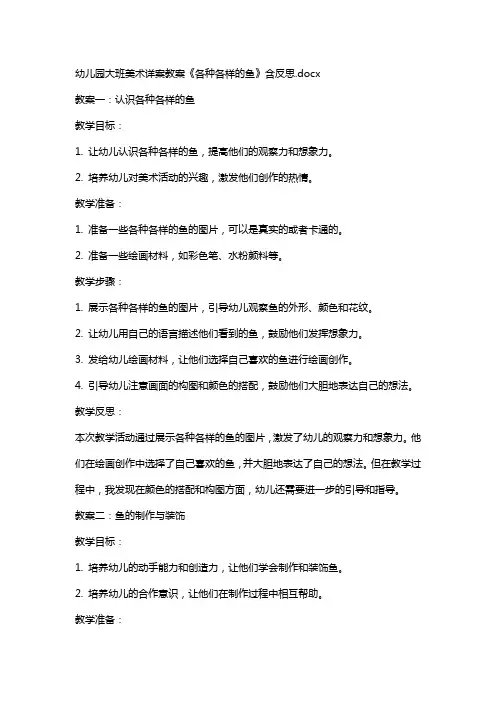 幼儿园大班美术详案教案《各种各样的鱼》含反思.docx

教案一：认识各种各样的鱼

教学目标：

1. 让幼儿认识各种各样的鱼，提高他们的观察力和想象力。

2. 培养幼儿对美术活动的兴趣，激发他们创作的热情。

教学准备：

1. 准备一些各种各样的鱼的图片，可以是真实的或者卡通的。

2. 准备一些绘画材料，如彩色笔、水粉颜料等。

教学步骤：

1. 展示各种各样的鱼的图片，引导幼儿观察鱼的外形、颜色和花纹。

2. 让幼儿用自己的语言描述他们看到的鱼，鼓励他们发挥想象力。

3. 发给幼儿绘画材料，让他们选择自己喜欢的鱼进行绘画创作。

4. 引导幼儿注意画面的构图和颜色的搭配，鼓励他们大胆地表达自己的想法。

教学反思：

本次教学活动通过展示各种各样的鱼的图片，激发了幼儿的观察力和想象力。他们在绘画创作中选择了自己喜欢的鱼，并大胆地表达了自己的想法。但在教学过程中，我发现在颜色的搭配和构图方面，幼儿还需要进一步的引导和指导。

教案二：鱼的制作与装饰

教学目标：

1. 培养幼儿的动手能力和创造力，让他们学会制作和装饰鱼。

2. 培养幼儿的合作意识，让他们在制作过程中相互帮助。

教学准备：